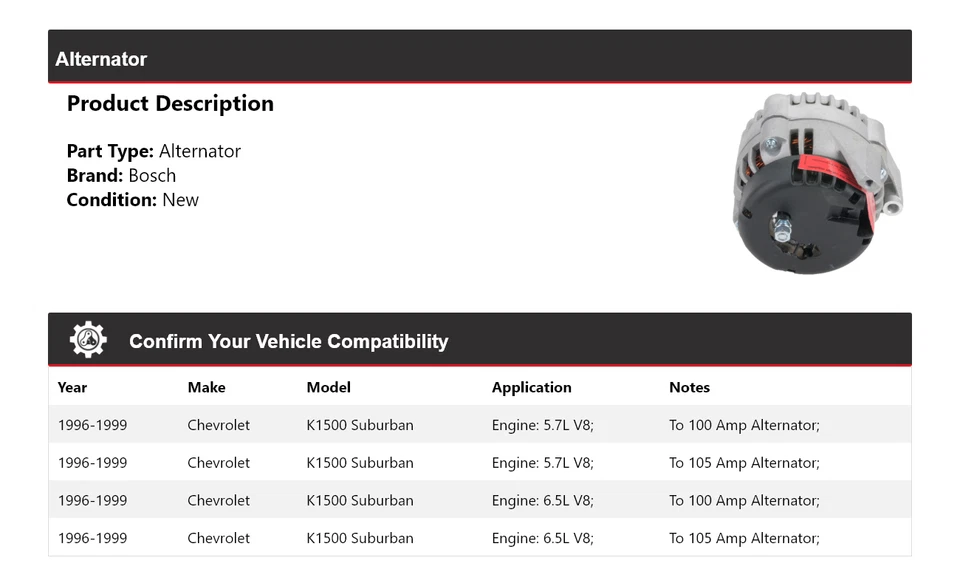 Alternator

Product Description

Part Type: Alternator
Brand: Bosch
Condition: New

Confirm Your Vehicle Compatibility

| Year | Make | Model | Application | Notes |
|---|---|---|---|---|
| 1996-1999 | Chevrolet | K1500 Suburban | Engine: 5.7L V8; | To 100 Amp Alternator; |
| 1996-1999 | Chevrolet | K1500 Suburban | Engine: 5.7L V8; | To 105 Amp Alternator; |
| 1996-1999 | Chevrolet | K1500 Suburban | Engine: 6.5L V8; | To 100 Amp Alternator; |
| 1996-1999 | Chevrolet | K1500 Suburban | Engine: 6.5L V8; | To 105 Amp Alternator; |